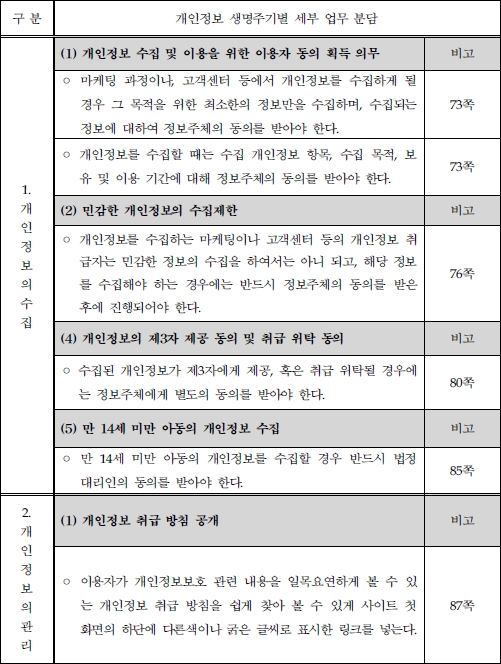 | 구 분 | 개인정보 생명주기별 세부 업무 분담 | |
|---|---|---|
| 1. 개인정보의 수집 | (1) 개인정보 수집 및 이용을 위한 이용자 동의 획득 의무 | 비고 |
| | ○ 마케팅 과정이나, 고객센터 등에서 개인정보를 수집하게 될 경우 그 목적을 위한 최소한의 정보만을 수집하며, 수집되는 정보에 대하여 정보주체의 동의를 받아야 한다. | 73쪽 |
| | ○ 개인정보를 수집할 때는 수집 개인정보 항목, 수집 목적, 보유 및 이용 기간에 대해 정보주체의 동의를 받아야 한다. | 73쪽 |
| | (2) 민감한 개인정보의 수집제한 | 비고 |
| | ○ 개인정보를 수집하는 마케팅이나 고객센터 등의 개인정보 취급자는 민감한 정보의 수집을 하여서는 아니 되고, 해당 정보를 수집해야 하는 경우에는 반드시 정보주체의 동의를 받은 후에 진행되어야 한다. | 76쪽 |
| | (4) 개인정보의 제3자 제공 동의 및 취급 위탁 동의 | 비고 |
| | ○ 수집된 개인정보가 제3자에게 제공, 혹은 취급 위탁될 경우에는 정보주체에게 별도의 동의를 받아야 한다. | 80쪽 |
| | (5) 만 14세 미만 아동의 개인정보 수집 | 비고 |
| | ○ 만 14세 미만 아동의 개인정보를 수집할 경우 반드시 법정 대리인의 동의를 받아야 한다. | 85쪽 |
| 2. 개인정보의 관리 | (1) 개인정보 취급 방침 공개 | 비고 |
| | ○ 이용자가 개인정보보호 관련 내용을 일목요연하게 볼 수 있는 개인정보 취급 방침을 쉽게 찾아 볼 수 있게 사이트 첫 화면의 하단에 다른색이나 굵은 글씨로 표시한 링크를 넣는다. | 87쪽 |